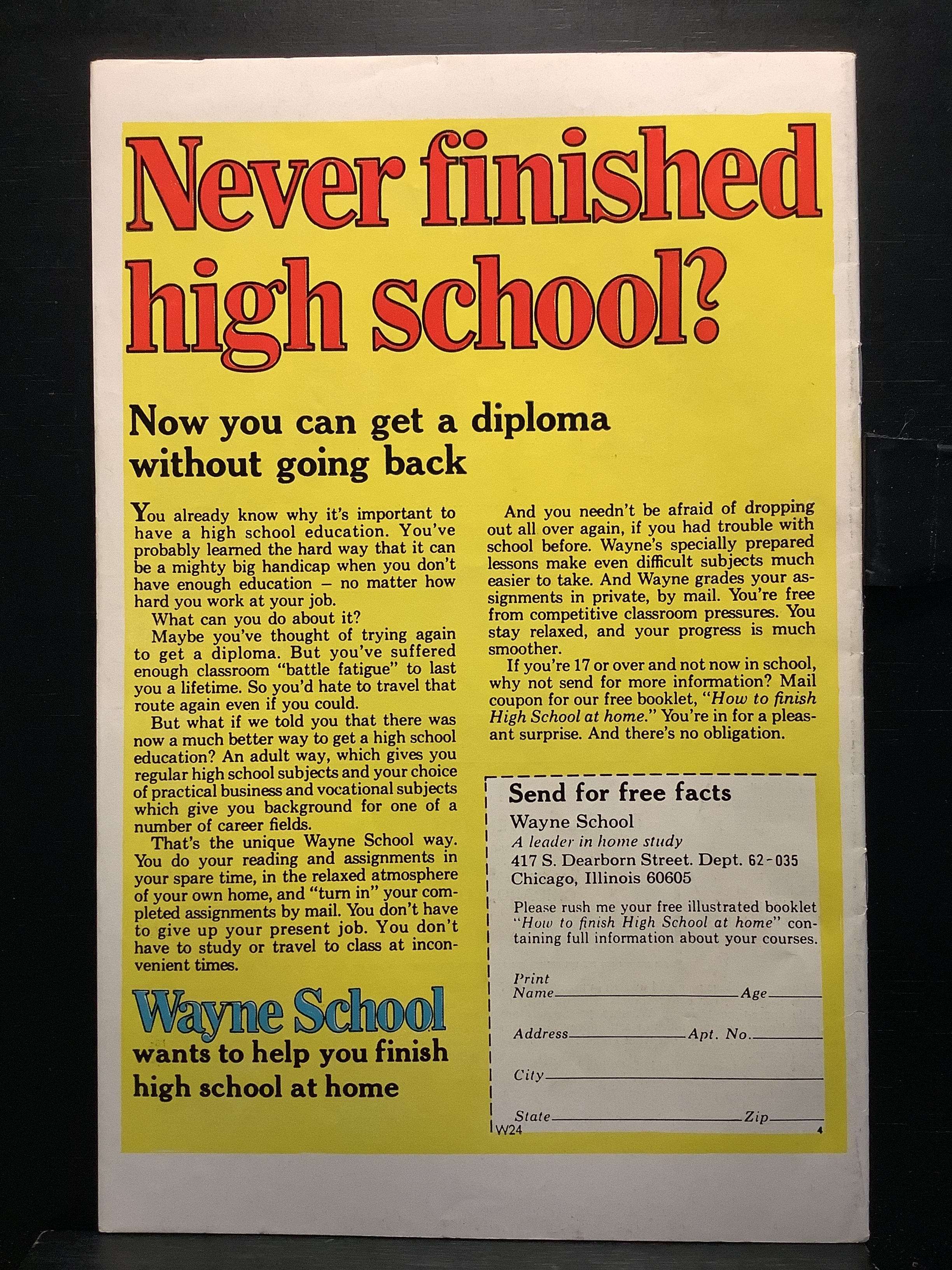 Never finished high school?

Now you can get a diploma without going back

You already know why it's important to have a high school education. You've probably learned the hard way that it can be a mighty big handicap when you don't have enough education – no matter how hard you work at your job.

What can you do about it?

Maybe you've thought of trying again to get a diploma. But you've suffered enough classroom "battle fatigue" to last you a lifetime. So you'd hate to travel that route again even if you could.

But what if we told you that there was now a much better way to get a high school education? An adult way, which gives you regular high school subjects and your choice of practical business and vocational subjects which give you background for one of a number of career fields.

That's the unique Wayne School way. You do your reading and assignments in your spare time, in the relaxed atmosphere of your own home, and "turn in" your completed assignments by mail. You don't have to give up your present job. You don't have to study or travel to class at inconvenient times.

Wayne School
wants to help you finish high school at home

And you needn't be afraid of dropping out all over again, if you had trouble with school before. Wayne's specially prepared lessons make even difficult subjects much easier to take. And Wayne grades your assignments in private, by mail. You're free from competitive classroom pressures. You stay relaxed, and your progress is much smoother.

If you're 17 or over and not now in school, why not send for more information? Mail coupon for our free booklet, "How to finish High School at home." You're in for a pleasant surprise. And there's no obligation.

Send for free facts
Wayne School
A leader in home study
417 S. Dearborn Street. Dept. 62-035
Chicago, Illinois 60605

Please rush me your free illustrated booklet "How to finish High School at home" containing full information about your courses.

Print Name ____ Age ____

Address ____ Apt. No. ____

City ____

State ____ Zip ____

W24 4